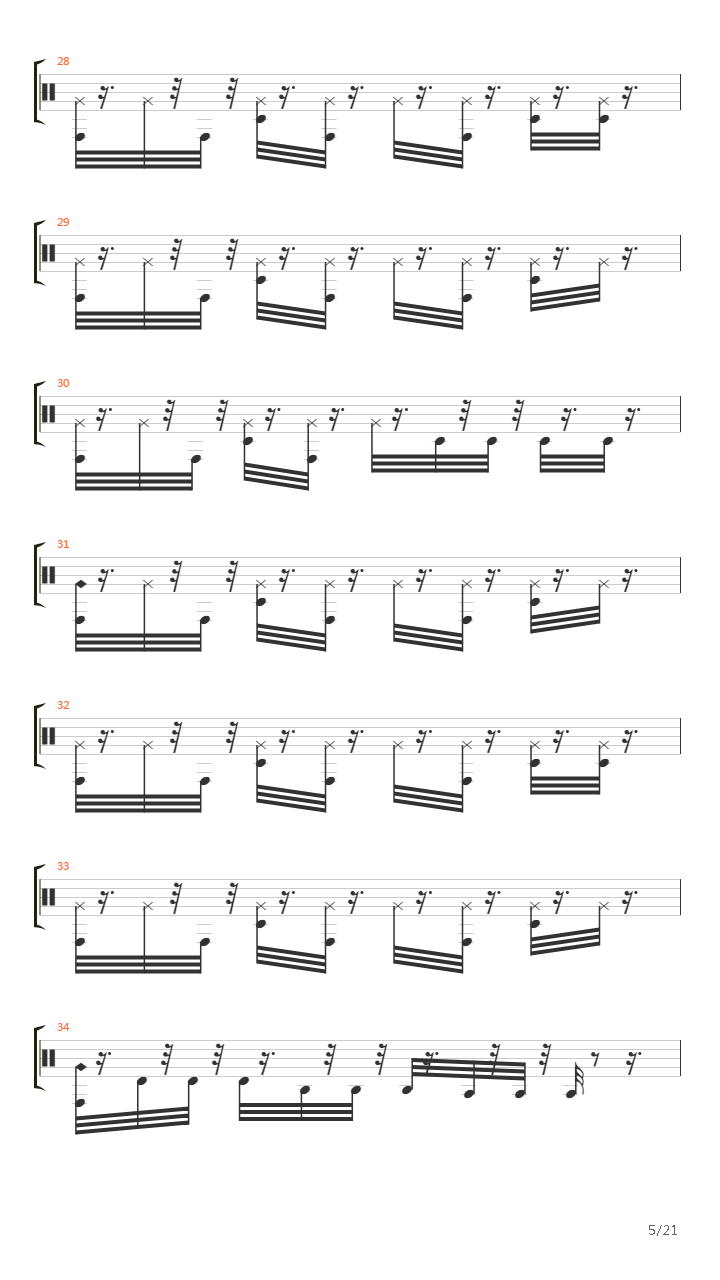 28

29

30

31

32

33

34

5/21